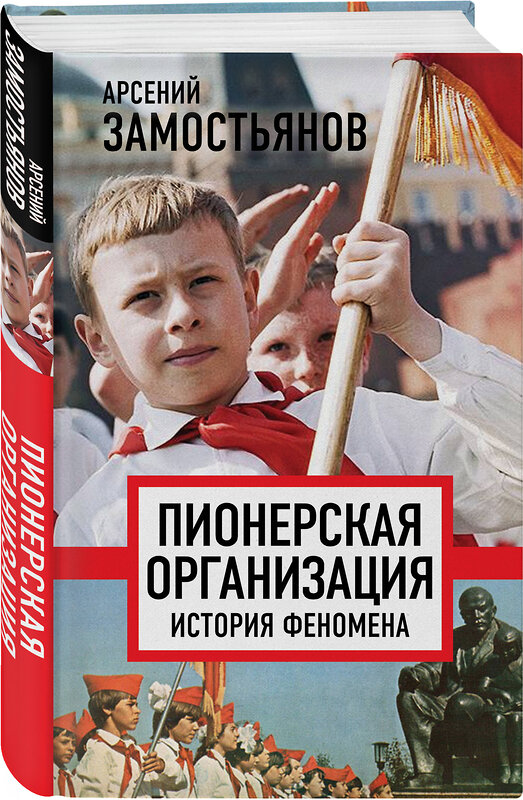 АРСЕНИЙ
ЗАМОСТЬЯНОВ

ПИОНЕРСКАЯ
ОРГАНИЗАЦИЯ
ИСТОРИЯ ФЕНОМЕНА

АРСЕНИЙ
ЗАМОСТЬЯНОВ

ПИОНЕРСКАЯ
ОРГАНИЗАЦИЯ